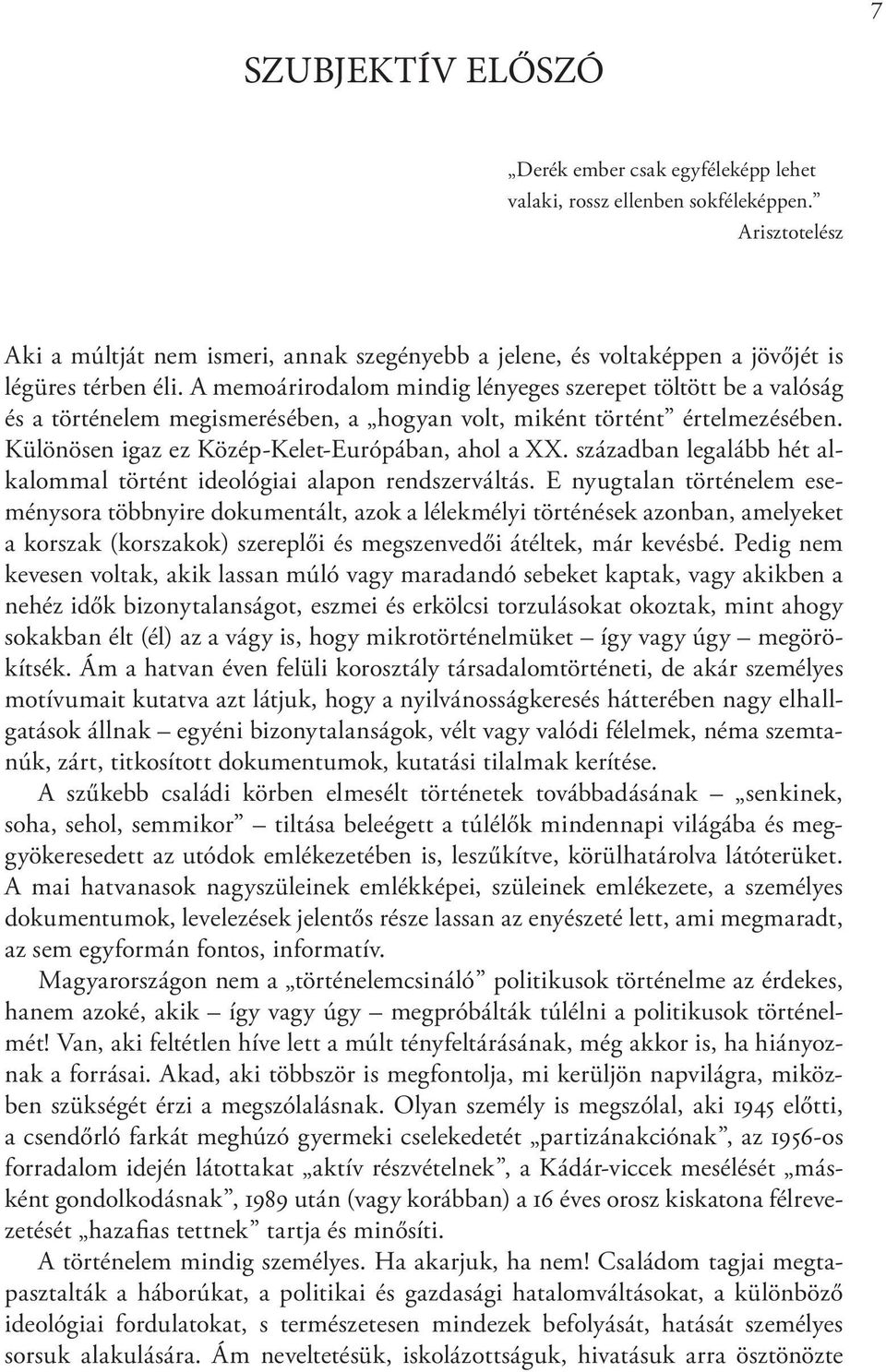 7

SZUBJEKTÍV ELŐSZÓ

„Derék ember csak egyféleképp lehet valaki, rossz ellenben sokféleképpen.”
Arisztotelész

Aki a múltját nem ismeri, annak szegényebb a jelene, és voltaképpen a jövőjét is légüres térben éli. A memoárirodalom mindig lényeges szerepet töltött be a valóság és a történelem megismerésében, a „hogyan volt, miként történt” értelmezésében. Különösen igaz ez Közép-Kelet-Európában, ahol a XX. században legalább hét alkalommal történt ideológiai alapon rendszerváltás. E nyugtalan történelem eseménysora többnyire dokumentált, azok a lélekmélyi történések azonban, amelyeket a korszak (korszakok) szereplői és megszenvedői átéltek, már kevésbé. Pedig nem kevesen voltak, akik lassan múló vagy maradandó sebeket kaptak, vagy akikben a nehéz idők bizonytalanságot, eszmei és erkölcsi torzulásokat okoztak, mint ahogy sokakban élt (él) az a vágy is, hogy mikrotörténelmüket – így vagy úgy – megörökítsék. Ám a hatvan éven felüli korosztály társadalomtörténeti, de akár személyes motívumait kutatva azt látjuk, hogy a nyilvánosságkeresés hátterében nagy elhallgatások állnak – egyéni bizonytalanságok, vélt vagy valódi félelmek, néma szemtanúk, zárt, titkosított dokumentumok, kutatási tilalmak kerítése.

A szűkebb családi körben elmesélt történetek továbbadásának – „senkinek, soha, sehol, semmikor” – tiltása beleégett a túlélők mindennapi világába és meggyökeresedett az utódok emlékezetében is, leszűkítve, körülhatárolva látóterüket. A mai hatvanasok nagyszüleinek emlékképei, szüleinek emlékezete, a személyes dokumentumok, levelezések jelentős része lassan az enyészeté lett, ami megmaradt, az sem egyformán fontos, informatív.

Magyarországon nem a „történelemcsináló” politikusok történelme az érdekes, hanem azoké, akik – így vagy úgy – megpróbálták túlélni a politikusok történelmét! Van, aki feltétlen híve lett a múlt tényfeltárásának, még akkor is, ha hiányoznak a forrásai. Akad, aki többször is megfontolja, mi kerüljön napvilágra, miközben szükségét érzi a megszólalásnak. Olyan személy is megszólal, aki 1945 előtti, a csendőrló farkát meghúzó gyermeki cselekedetét „partizánakciónak”, az 1956-os forradalom idején látottakat „aktív részvételnek”, a Kádár-viccek mesélését „másként gondolkodásnak”, 1989 után (vagy korábban) a 16 éves orosz kiskatona félrevezetését „hazafias tettnek” tartja és minősíti.

A történelem mindig személyes. Ha akarjuk, ha nem! Családom tagjai megtapasztalták a háborúkat, a politikai és gazdasági hatalomváltásokat, a különböző ideológiai fordulatokat, s természetesen mindezek befolyását, hatását személyes sorsuk alakulására. Ám neveltetésük, iskolázottságuk, hivatásuk arra ösztönözte